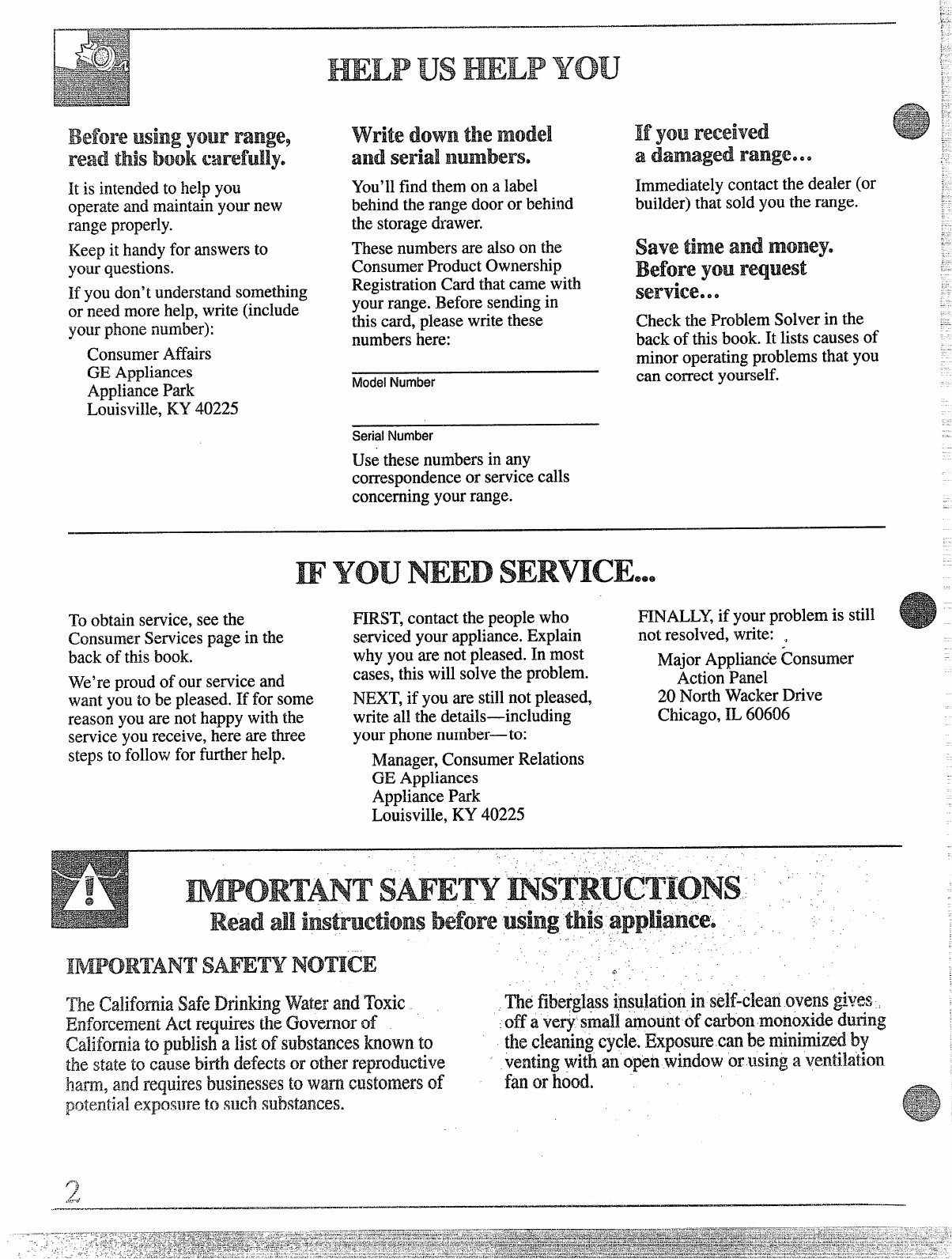 HELP US HELP YOU

Before using your range, read this book carefully.

It is intended to help you operate and maintain your new range properly.

Keep it handy for answers to your questions.

If you don't understand something or need more help, write (include your phone number):

Consumer Affairs
GE Appliances
Appliance Park
Louisville, KY 40225

Write down the model and serial numbers.

You'll find them on a label behind the range door or behind the storage drawer.

These numbers are also on the Consumer Product Ownership Registration Card that came with your range. Before sending in this card, please write these numbers here:

Model Number

Serial Number

Use these numbers in any correspondence or service calls concerning your range.

If you received a damaged range...

Immediately contact the dealer (or builder) that sold you the range.

Save time and money. Before you request service...

Check the Problem Solver in the back of this book. It lists causes of minor operating problems that you can correct yourself.

IF YOU NEED SERVICE...

To obtain service, see the Consumer Services page in the back of this book.

We're proud of our service and want you to be pleased. If for some reason you are not happy with the service you receive, here are three steps to follow for further help.

FIRST, contact the people who serviced your appliance. Explain why you are not pleased. In most cases, this will solve the problem.

NEXT, if you are still not pleased, write all the details—including your phone number—to:

Manager, Consumer Relations
GE Appliances
Appliance Park
Louisville, KY 40225

FINALLY, if your problem is still not resolved, write:

Major Appliance Consumer Action Panel
20 North Wacker Drive
Chicago, IL 60606

IMPORTANT SAFETY INSTRUCTIONS
Read all instructions before using this appliance.

IMPORTANT SAFETY NOTICE

The California Safe Drinking Water and Toxic Enforcement Act requires the Governor of California to publish a list of substances known to the state to cause birth defects or other reproductive harm, and requires businesses to warn customers of potential exposure to such substances.

The fiberglass insulation in self-clean ovens gives off a very small amount of carbon monoxide during the cleaning cycle. Exposure can be minimized by venting with an open window or using a ventilation fan or hood.

2